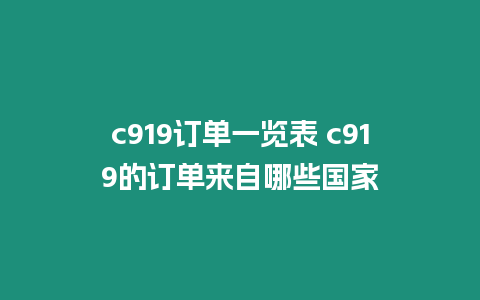 c919订单一览表 c919的订单来自哪些国家